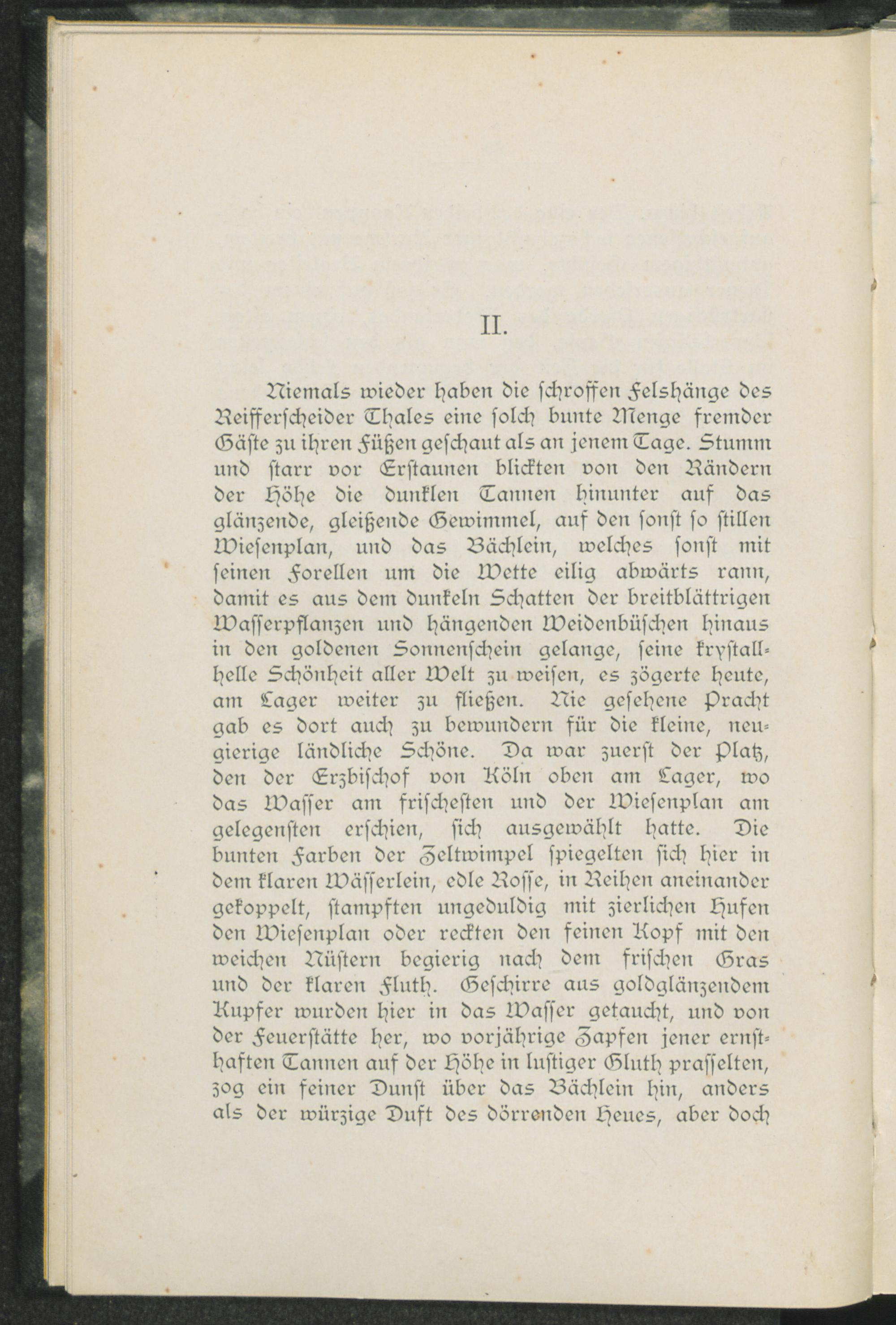 II.

Niemals wieder haben die schroffen Felshänge des Reifferscheider Thales eine solch bunte Menge fremder Gäste zu ihren Füßen geschaut als an jenem Tage. Stumm und starr vor Erstaunen blickten von den Rändern der Höhe die dunklen Tannen hinunter auf das glänzende, gleißende Gewimmel, auf den sonst so stillen Wiesenplan, und das Bächlein, welches sonst mit seinen Forellen um die Wette eilig abwärts rann, damit es aus dem dunkeln Schatten der breitblättrigen Wasserpflanzen und hängenden Weidenbüschen hinaus in den goldenen Sonnenschein gelange, seine krystallhelle Schönheit aller Welt zu weisen, es zögerte heute, am Lager weiter zu fließen. Nie gesehene Pracht gab es dort auch zu bewundern für die kleine, neugierige ländliche Schöne. Da war zuerst der Platz, den der Erzbischof von Köln oben am Lager, wo das Wasser am frischesten und der Wiesenplan am gelegensten erschien, sich ausgewählt hatte. Die bunten Farben der Zeltwimpel spiegelten sich hier in dem klaren Wässerlein, edle Rosse, in Reihen aneinander gekoppelt, stampften ungeduldig mit zierlichen Hufen den Wiesenplan oder reckten den feinen Kopf mit den weichen Nüstern begierig nach dem frischen Gras und der klaren Fluth. Geschirre aus goldglänzendem Kupfer wurden hier in das Wasser getaucht, und von der Feuerstätte her, wo vorjährige Zapfen jener ernsthaften Tannen auf der Höhe in lustiger Gluth prasselten, zog ein feiner Dunst über das Bächlein hin, anders als der würzige Duft des dörrenden Heues, aber doch